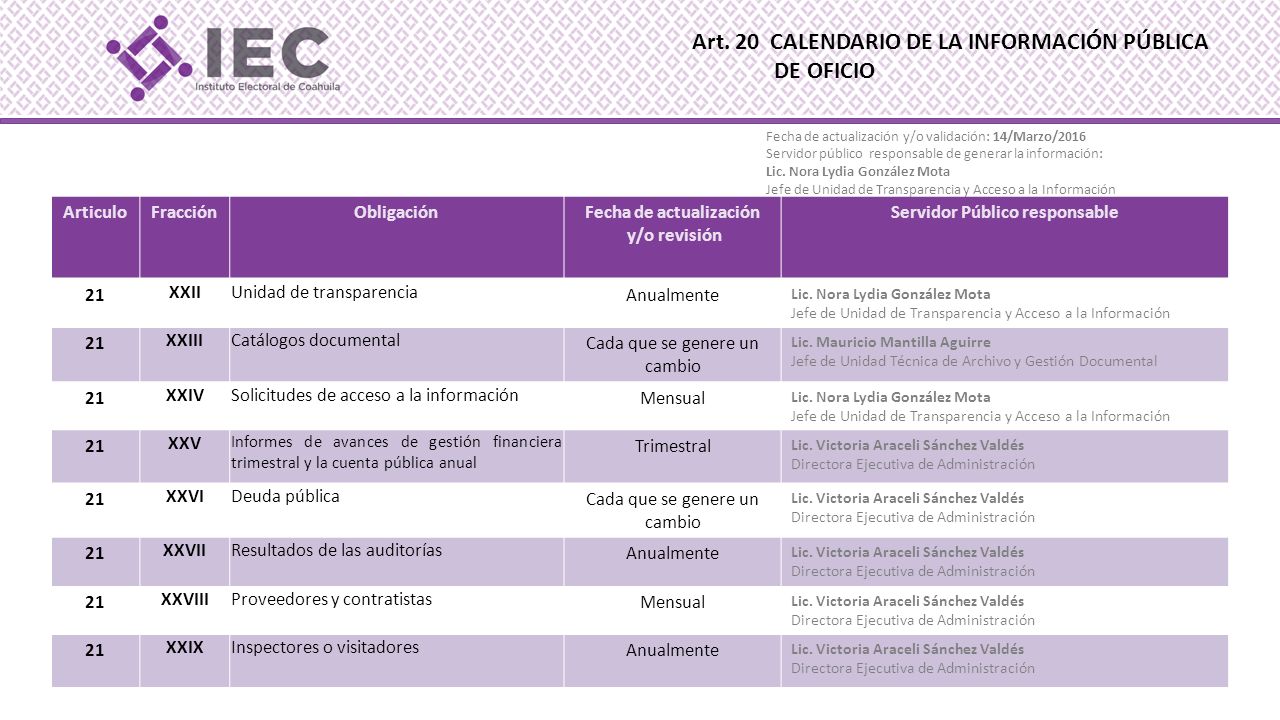 IEC
Instituto Electoral de Coahuila

Art. 20 CALENDARIO DE LA INFORMACIÓN PÚBLICA DE OFICIO

Fecha de actualización y/o validación: 14/Marzo/2016
Servidor público responsable de generar la información:
Lic. Nora Lydia González Mota
Jefe de Unidad de Transparencia y Acceso a la Información

| Articulo | Fracción | Obligación | Fecha de actualización y/o revisión | Servidor Público responsable |
|---|---|---|---|---|
| 21 | XXII | Unidad de transparencia | Anualmente | Lic. Nora Lydia González Mota Jefe de Unidad de Transparencia y Acceso a la Información |
| 21 | XXIII | Catálogos documental | Cada que se genere un cambio | Lic. Mauricio Mantilla Aguirre Jefe de Unidad Técnica de Archivo y Gestión Documental |
| 21 | XXIV | Solicitudes de acceso a la información | Mensual | Lic. Nora Lydia González Mota Jefe de Unidad de Transparencia y Acceso a la Información |
| 21 | XXV | Informes de avances de gestión financiera trimestral y la cuenta pública anual | Trimestral | Lic. Victoria Araceli Sánchez Valdés Directora Ejecutiva de Administración |
| 21 | XXVI | Deuda pública | Cada que se genere un cambio | Lic. Victoria Araceli Sánchez Valdés Directora Ejecutiva de Administración |
| 21 | XXVII | Resultados de las auditorías | Anualmente | Lic. Victoria Araceli Sánchez Valdés Directora Ejecutiva de Administración |
| 21 | XXVIII | Proveedores y contratistas | Mensual | Lic. Victoria Araceli Sánchez Valdés Directora Ejecutiva de Administración |
| 21 | XXIX | Inspectores o visitadores | Anualmente | Lic. Victoria Araceli Sánchez Valdés Directora Ejecutiva de Administración |